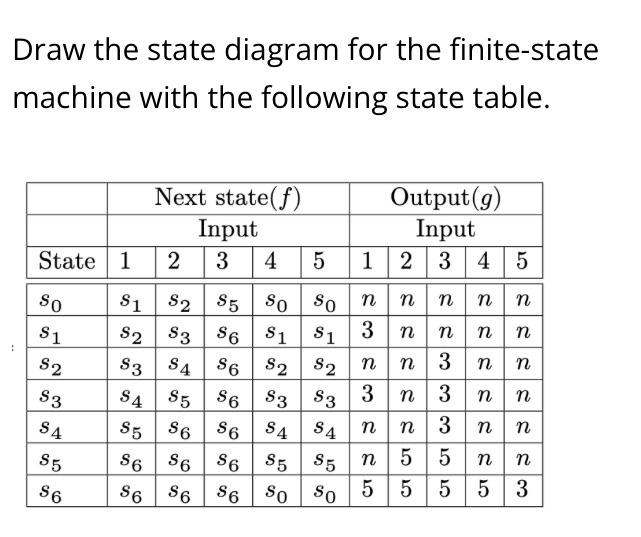 Draw the state diagram for the finite-state machine with the following state table.

| | Next state($f$) | | | | | Output($g$) | | | | |
|---|---|---|---|---|---|---|---|---|---|---|
| | Input | | | | | Input | | | | |
| State | 1 | 2 | 3 | 4 | 5 | 1 | 2 | 3 | 4 | 5 |
| $s_0$ | $s_1$ | $s_2$ | $s_5$ | $s_0$ | $s_0$ | $n$ | $n$ | $n$ | $n$ | $n$ |
| $s_1$ | $s_2$ | $s_3$ | $s_6$ | $s_1$ | $s_1$ | 3 | $n$ | $n$ | $n$ | $n$ |
| $s_2$ | $s_3$ | $s_4$ | $s_6$ | $s_2$ | $s_2$ | $n$ | $n$ | 3 | $n$ | $n$ |
| $s_3$ | $s_4$ | $s_5$ | $s_6$ | $s_3$ | $s_3$ | 3 | $n$ | 3 | $n$ | $n$ |
| $s_4$ | $s_5$ | $s_6$ | $s_6$ | $s_4$ | $s_4$ | $n$ | $n$ | 3 | $n$ | $n$ |
| $s_5$ | $s_6$ | $s_6$ | $s_6$ | $s_5$ | $s_5$ | $n$ | 5 | 5 | $n$ | $n$ |
| $s_6$ | $s_6$ | $s_6$ | $s_6$ | $s_0$ | $s_0$ | 5 | 5 | 5 | 5 | 3 |